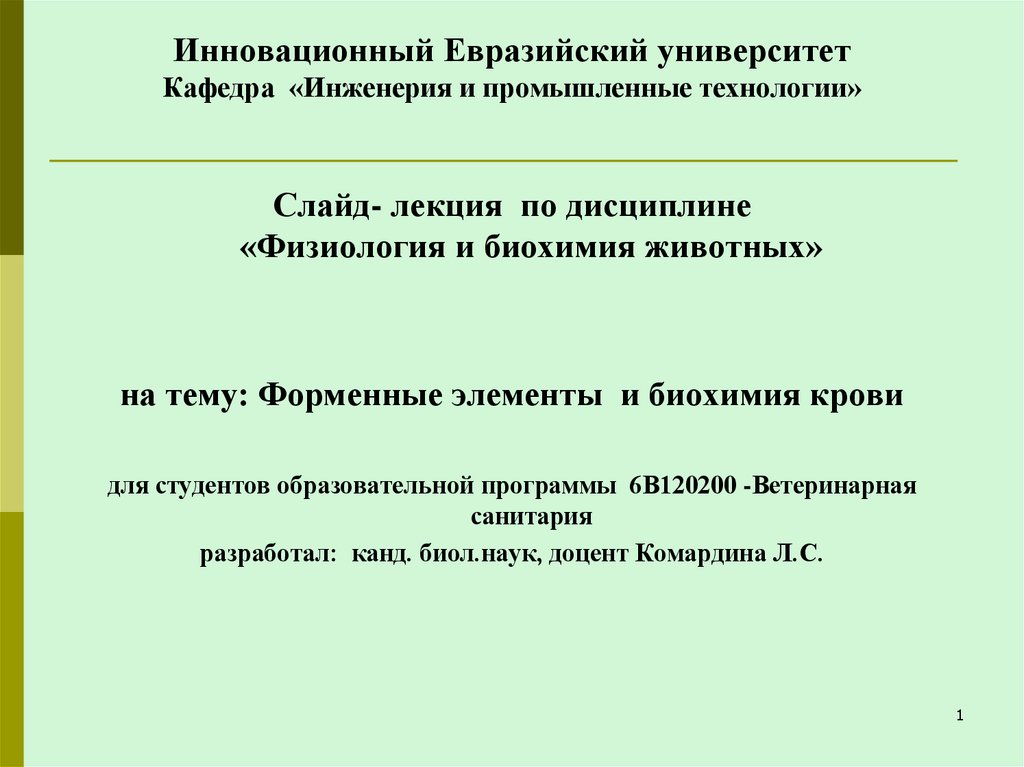 Инновационный Евразийский университет
Кафедра «Инженерия и промышленные технологии»

Слайд- лекция по дисциплине
«Физиология и биохимия животных»

на тему: Форменные элементы и биохимия крови

для студентов образовательной программы 6В120200 -Ветеринарная санитария

разработал: канд. биол.наук, доцент Комардина Л.С.

1